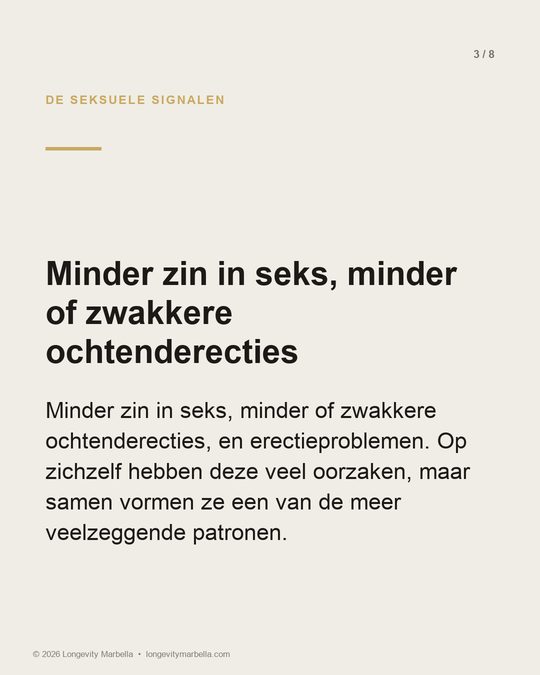 3 / 8

DE SEKSUELE SIGNALEN

Minder zin in seks, minder of zwakkere ochtenderecties

Minder zin in seks, minder of zwakkere ochtenderecties, en erectieproblemen. Op zichzelf hebben deze veel oorzaken, maar samen vormen ze een van de meer veelzeggende patronen.

© 2026 Longevity Marbella • longevitymarbella.com